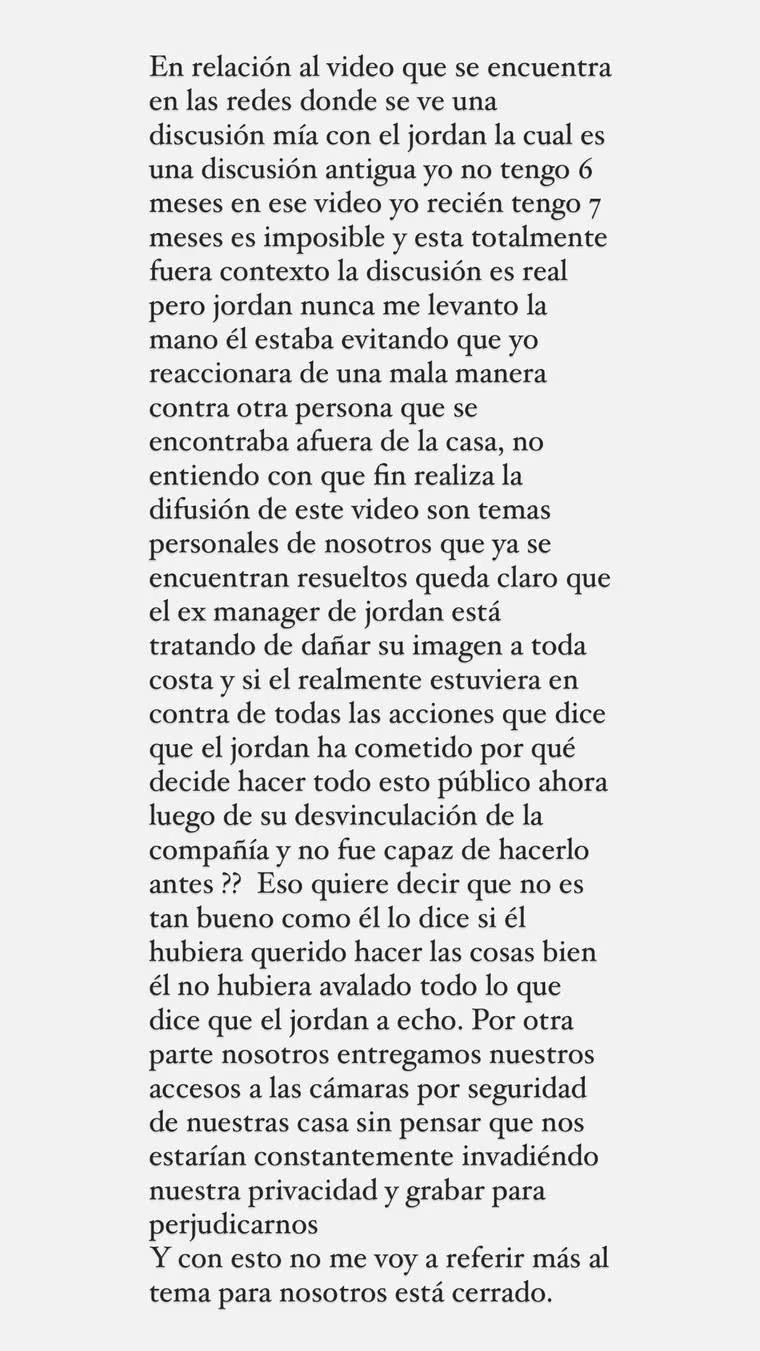 En relación al video que se encuentra en las redes donde se ve una discusión mía con el jordan la cual es una discusión antigua yo no tengo 6 meses en ese video yo recién tengo 7 meses es imposible y esta totalmente fuera contexto la discusión es real pero jordan nunca me levanto la mano él estaba evitando que yo reaccionara de una mala manera contra otra persona que se encontraba afuera de la casa, no entiendo con que fin realiza la difusión de este video son temas personales de nosotros que ya se encuentran resueltos queda claro que el ex manager de jordan está tratando de dañar su imagen a toda costa y si el realmente estuviera en contra de todas las acciones que dice que el jordan ha cometido por qué decide hacer todo esto público ahora luego de su desvinculación de la compañía y no fue capaz de hacerlo antes ?? Eso quiere decir que no es tan bueno como él lo dice si él hubiera querido hacer las cosas bien él no hubiera avalado todo lo que dice que el jordan a echo. Por otra parte nosotros entregamos nuestros accesos a las cámaras por seguridad de nuestras casa sin pensar que nos estarían constantemente invadiéndo nuestra privacidad y grabar para perjudicarnos
Y con esto no me voy a referir más al tema para nosotros está cerrado.